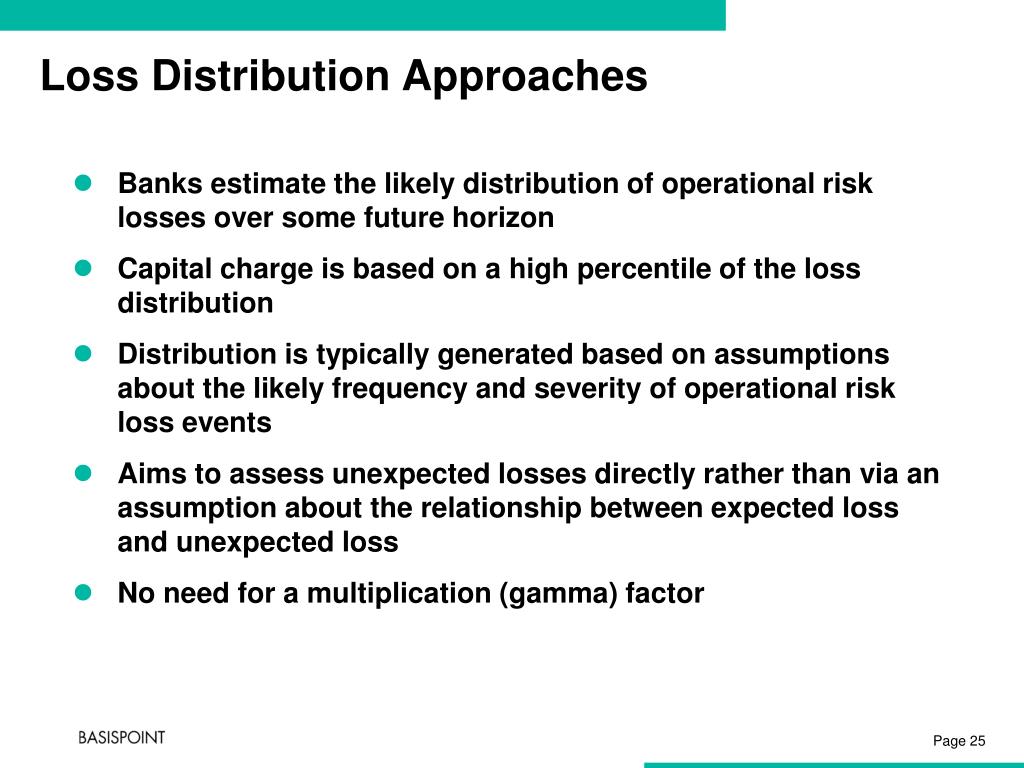 Loss Distribution Approaches

- Banks estimate the likely distribution of operational risk losses over some future horizon
- Capital charge is based on a high percentile of the loss distribution
- Distribution is typically generated based on assumptions about the likely frequency and severity of operational risk loss events
- Aims to assess unexpected losses directly rather than via an assumption about the relationship between expected loss and unexpected loss
- No need for a multiplication (gamma) factor

BASISPOINT

Page 25